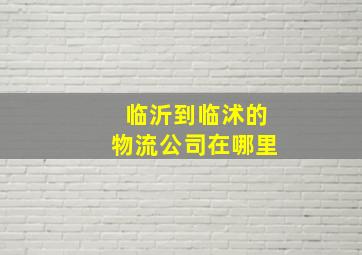 临沂到临沭的
物流公司在哪里